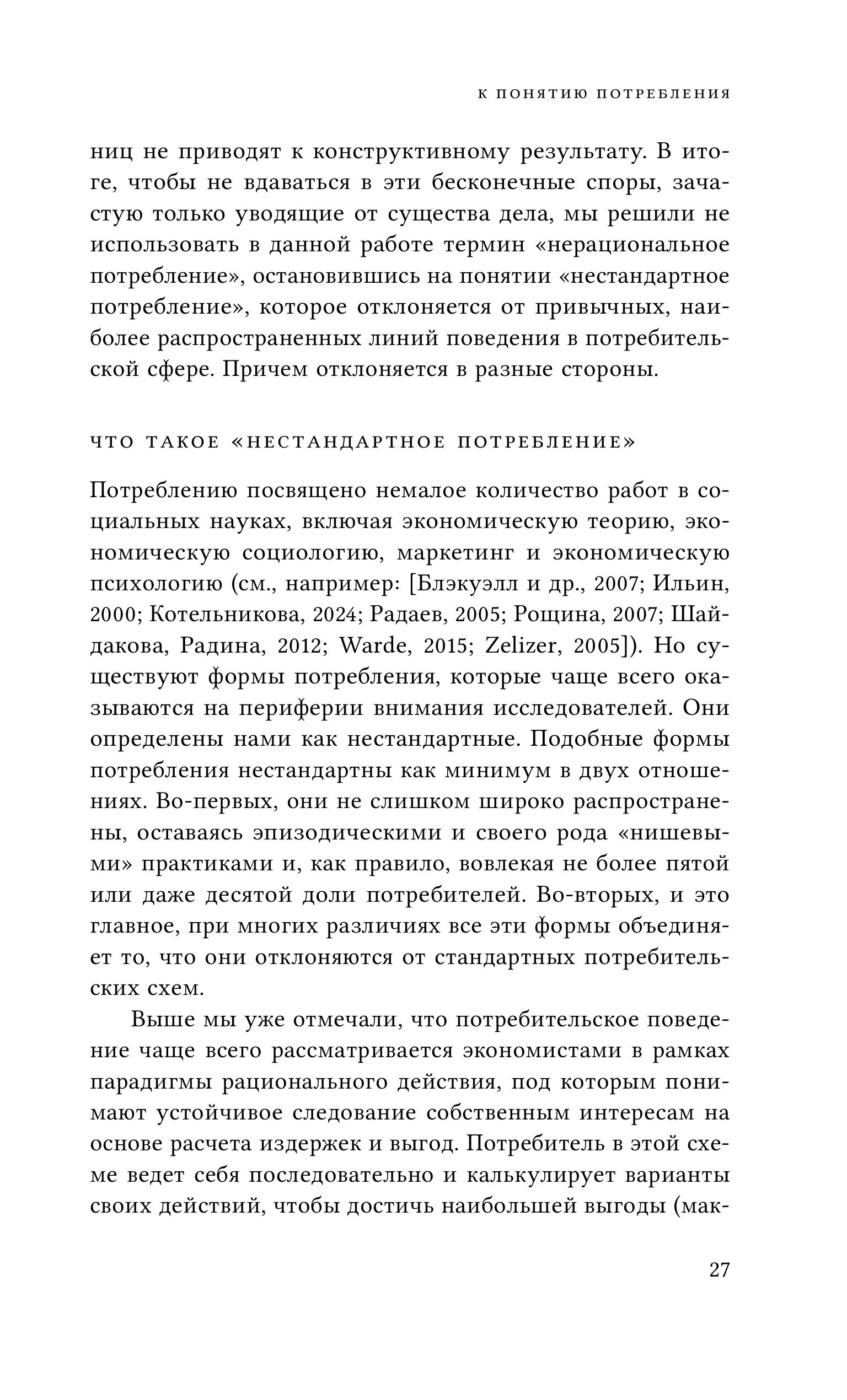 К ПОНЯТИЮ ПОТРЕБЛЕНИЯ

ниц не приводят к конструктивному результату. В итоге, чтобы не вдаваться в эти бесконечные споры, зачастую только уводящие от существа дела, мы решили не использовать в данной работе термин «нерациональное потребление», остановившись на понятии «нестандартное потребление», которое отклоняется от привычных, наиболее распространенных линий поведения в потребительской сфере. Причем отклоняется в разные стороны.

ЧТО ТАКОЕ «НЕСТАНДАРТНОЕ ПОТРЕБЛЕНИЕ»

Потреблению посвящено немалое количество работ в социальных науках, включая экономическую теорию, экономическую социологию, маркетинг и экономическую психологию (см., например: [Блэкуэлл и др., 2007; Ильин, 2000; Котельникова, 2024; Радаев, 2005; Рощина, 2007; Шайдакова, Радина, 2012; Warde, 2015; Zelizer, 2005]). Но существуют формы потребления, которые чаще всего оказываются на периферии внимания исследователей. Они определены нами как нестандартные. Подобные формы потребления нестандартны как минимум в двух отношениях. Во-первых, они не слишком широко распространены, оставаясь эпизодическими и своего рода «нишевыми» практиками и, как правило, вовлекая не более пятой или даже десятой доли потребителей. Во-вторых, и это главное, при многих различиях все эти формы объединяет то, что они отклоняются от стандартных потребительских схем.

Выше мы уже отмечали, что потребительское поведение чаще всего рассматривается экономистами в рамках парадигмы рационального действия, под которым понимают устойчивое следование собственным интересам на основе расчета издержек и выгод. Потребитель в этой схеме ведет себя последовательно и калькулирует варианты своих действий, чтобы достичь наибольшей выгоды (мак-

27